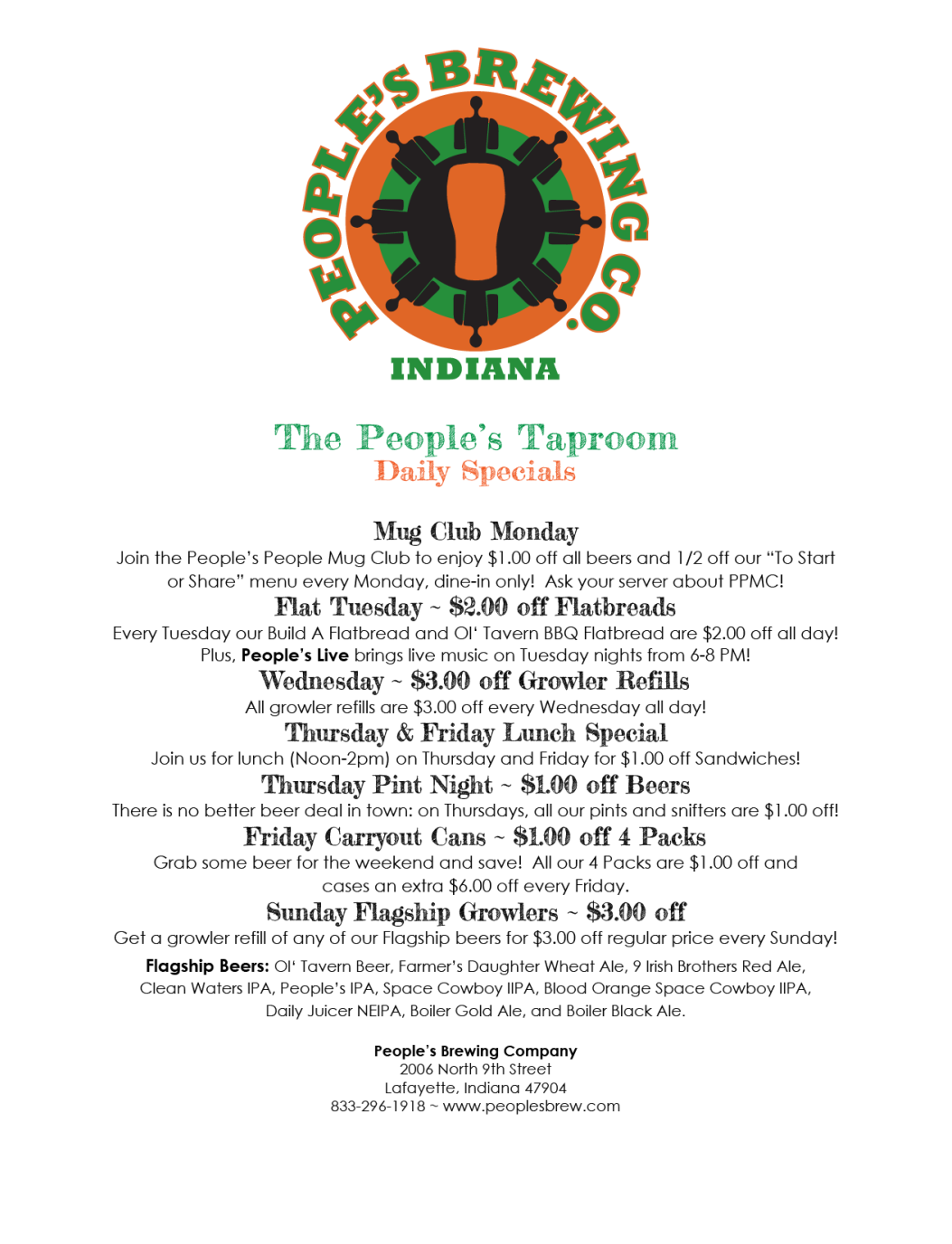 PEOPLE'S BREWING CO.
INDIANA

The People's Taproom
Daily Specials

Mug Club Monday
Join the People's People Mug Club to enjoy $1.00 off all beers and 1/2 off our "To Start or Share" menu every Monday, dine-in only! Ask your server about PPMC!

Flat Tuesday ~ $2.00 off Flatbreads
Every Tuesday our Build A Flatbread and Ol' Tavern BBQ Flatbread are $2.00 off all day! Plus, People's Live brings live music on Tuesday nights from 6-8 PM!

Wednesday ~ $3.00 off Growler Refills
All growler refills are $3.00 off every Wednesday all day!

Thursday & Friday Lunch Special
Join us for lunch (Noon-2pm) on Thursday and Friday for $1.00 off Sandwiches!

Thursday Pint Night ~ $1.00 off Beers
There is no better beer deal in town: on Thursdays, all our pints and snifters are $1.00 off!

Friday Carryout Cans ~ $1.00 off 4 Packs
Grab some beer for the weekend and save! All our 4 Packs are $1.00 off and cases an extra $6.00 off every Friday.

Sunday Flagship Growlers ~ $3.00 off
Get a growler refill of any of our Flagship beers for $3.00 off regular price every Sunday!

Flagship Beers: Ol' Tavern Beer, Farmer's Daughter Wheat Ale, 9 Irish Brothers Red Ale, Clean Waters IPA, People's IPA, Space Cowboy IIPA, Blood Orange Space Cowboy IIPA, Daily Juicer NEIPA, Boiler Gold Ale, and Boiler Black Ale.

People's Brewing Company
2006 North 9th Street
Lafayette, Indiana 47904
833-296-1918 ~ www.peoplesbrew.com